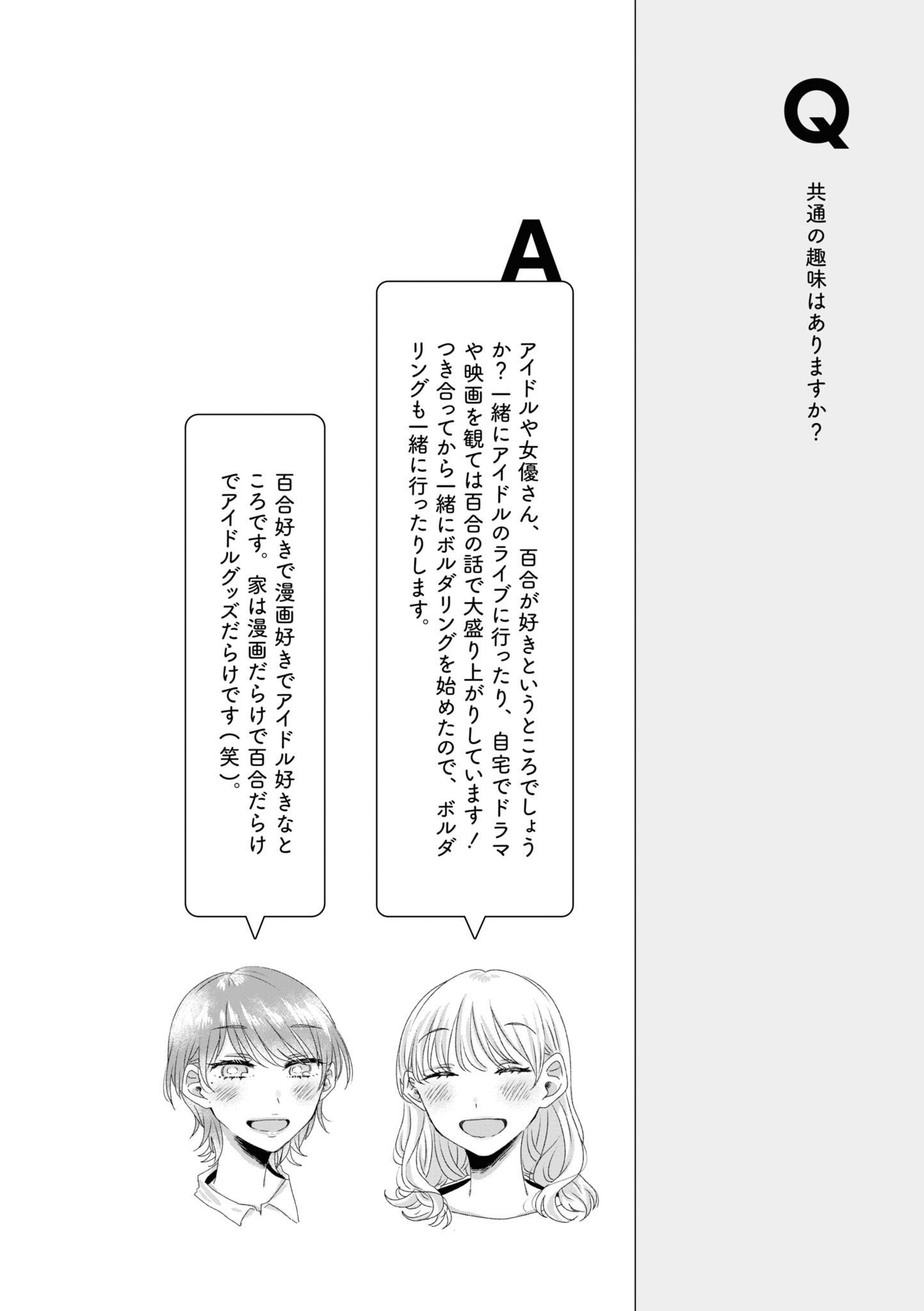 Q

共通の趣味はありますか？

A

アイドルや女優さん、百合が好きというところでしょうか？一緒にアイドルのライブに行ったり、自宅でドラマや映画を観ては百合の話で大盛り上がりしています！つき合ってから一緒にボルダリングを始めたので、ボルダリングも一緒に行ったりします。

百合好きで漫画好きでアイドル好きなところです。家は漫画だらけで百合だらけでアイドルグッズだらけです（笑）。